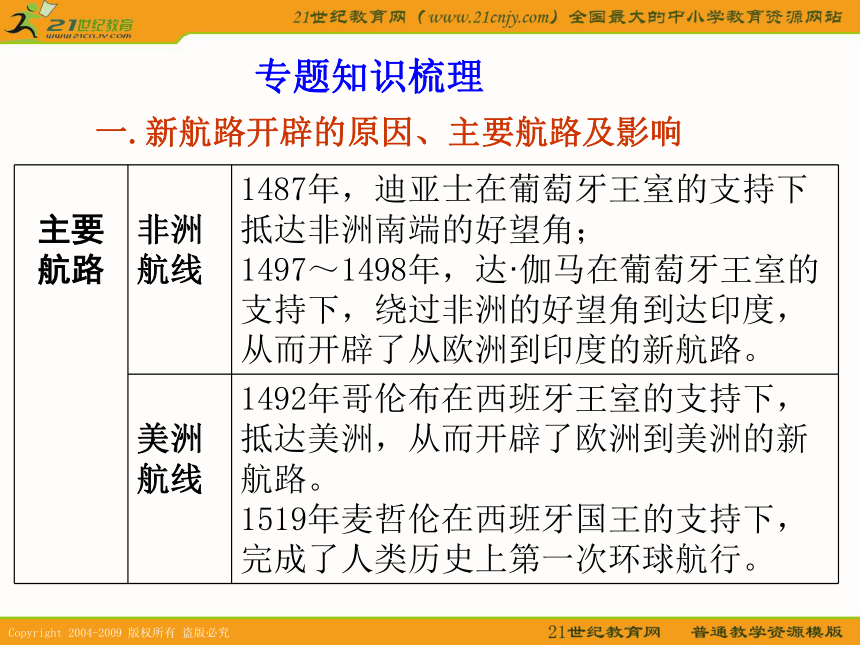 21世纪教育
www.21cnjy.com

21世纪教育网（www.21cnjy.com）全国最大的中小学教育资源网站

专题知识梳理

一. 新航路开辟的原因、主要航路及影响

| 主要航路 | 非洲航线 | 1487年，迪亚士在葡萄牙王室的支持下抵达非洲南端的好望角；1497～1498年，达·伽马在葡萄牙王室的支持下，绕过非洲的好望角到达印度，从而开辟了从欧洲到印度的新航路。 |
|---|---|---|
| | 美洲航线 | 1492年哥伦布在西班牙王室的支持下，抵达美洲，从而开辟了欧洲到美洲的新航路。1519年麦哲伦在西班牙国王的支持下，完成了人类历史上第一次环球航行。 |

Copyright 2004-2009 版权所有 盗版必究

21世纪教育网　普通教学资源模版